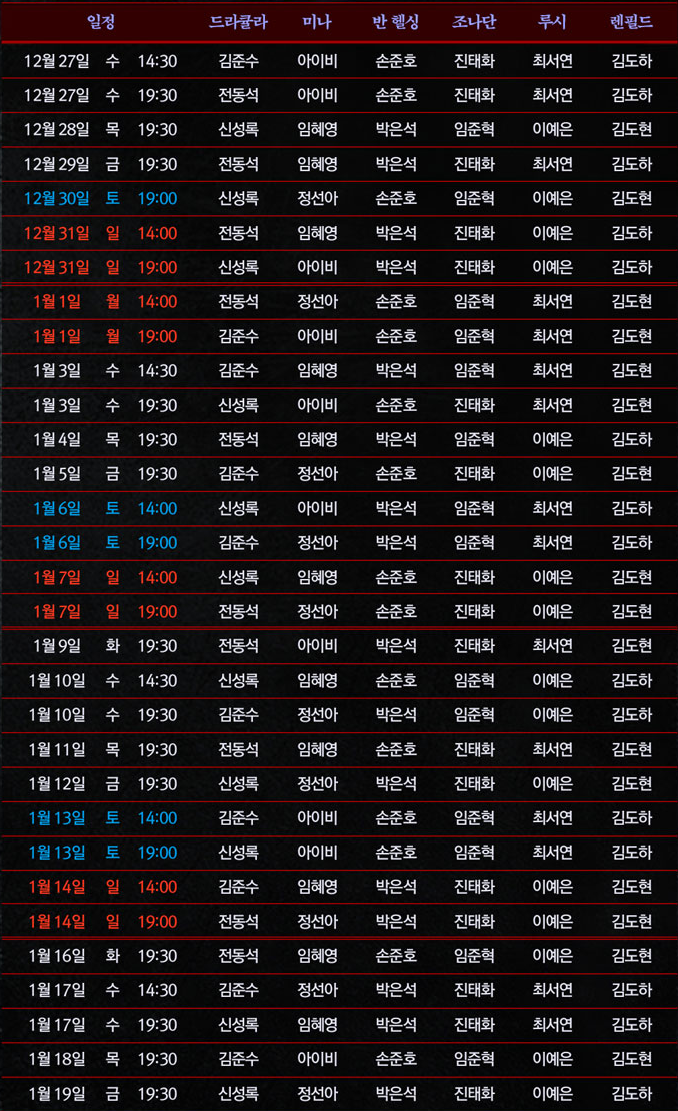 | 일정 | | | 드라큘라 | 미나 | 반 헬싱 | 조나단 | 루시 | 렌필드 |
|---|---|---|---|---|---|---|---|---|
| 12월 27일 | 수 | 14:30 | 김준수 | 아이비 | 손준호 | 진태화 | 최서연 | 김도하 |
| 12월 27일 | 수 | 19:30 | 전동석 | 아이비 | 손준호 | 진태화 | 최서연 | 김도하 |
| 12월 28일 | 목 | 19:30 | 신성록 | 임혜영 | 박은석 | 임준혁 | 이예은 | 김도현 |
| 12월 29일 | 금 | 19:30 | 전동석 | 임혜영 | 박은석 | 진태화 | 최서연 | 김도하 |
| 12월 30일 | 토 | 19:00 | 신성록 | 정선아 | 손준호 | 임준혁 | 이예은 | 김도현 |
| 12월 31일 | 일 | 14:00 | 전동석 | 임혜영 | 박은석 | 진태화 | 이예은 | 김도하 |
| 12월 31일 | 일 | 19:00 | 신성록 | 아이비 | 박은석 | 진태화 | 이예은 | 김도하 |
| 1월 1일 | 월 | 14:00 | 전동석 | 정선아 | 손준호 | 임준혁 | 최서연 | 김도현 |
| 1월 1일 | 월 | 19:00 | 김준수 | 아이비 | 손준호 | 임준혁 | 최서연 | 김도현 |
| 1월 3일 | 수 | 14:30 | 김준수 | 임혜영 | 박은석 | 임준혁 | 최서연 | 김도현 |
| 1월 3일 | 수 | 19:30 | 신성록 | 아이비 | 손준호 | 진태화 | 최서연 | 김도현 |
| 1월 4일 | 목 | 19:30 | 전동석 | 임혜영 | 박은석 | 임준혁 | 이예은 | 김도하 |
| 1월 5일 | 금 | 19:30 | 김준수 | 정선아 | 손준호 | 진태화 | 이예은 | 김도현 |
| 1월 6일 | 토 | 14:00 | 신성록 | 아이비 | 박은석 | 임준혁 | 최서연 | 김도하 |
| 1월 6일 | 토 | 19:00 | 김준수 | 정선아 | 박은석 | 임준혁 | 최서연 | 김도하 |
| 1월 7일 | 일 | 14:00 | 신성록 | 임혜영 | 손준호 | 진태화 | 이예은 | 김도현 |
| 1월 7일 | 일 | 19:00 | 전동석 | 정선아 | 손준호 | 진태화 | 이예은 | 김도현 |
| 1월 9일 | 화 | 19:30 | 전동석 | 아이비 | 박은석 | 진태화 | 최서연 | 김도현 |
| 1월 10일 | 수 | 14:30 | 신성록 | 임혜영 | 손준호 | 임준혁 | 이예은 | 김도하 |
| 1월 10일 | 수 | 19:30 | 김준수 | 정선아 | 박은석 | 임준혁 | 이예은 | 김도하 |
| 1월 11일 | 목 | 19:30 | 전동석 | 임혜영 | 손준호 | 진태화 | 최서연 | 김도현 |
| 1월 12일 | 금 | 19:30 | 신성록 | 정선아 | 박은석 | 진태화 | 이예은 | 김도현 |
| 1월 13일 | 토 | 14:00 | 김준수 | 아이비 | 손준호 | 임준혁 | 최서연 | 김도하 |
| 1월 13일 | 토 | 19:00 | 신성록 | 아이비 | 손준호 | 임준혁 | 최서연 | 김도하 |
| 1월 14일 | 일 | 14:00 | 김준수 | 임혜영 | 박은석 | 진태화 | 이예은 | 김도현 |
| 1월 14일 | 일 | 19:00 | 전동석 | 정선아 | 박은석 | 진태화 | 이예은 | 김도현 |
| 1월 16일 | 화 | 19:30 | 전동석 | 임혜영 | 손준호 | 임준혁 | 이예은 | 김도현 |
| 1월 17일 | 수 | 14:30 | 김준수 | 정선아 | 박은석 | 진태화 | 최서연 | 김도하 |
| 1월 17일 | 수 | 19:30 | 신성록 | 임혜영 | 박은석 | 진태화 | 최서연 | 김도하 |
| 1월 18일 | 목 | 19:30 | 김준수 | 아이비 | 손준호 | 임준혁 | 이예은 | 김도현 |
| 1월 19일 | 금 | 19:30 | 신성록 | 정선아 | 박은석 | 진태화 | 이예은 | 김도하 |